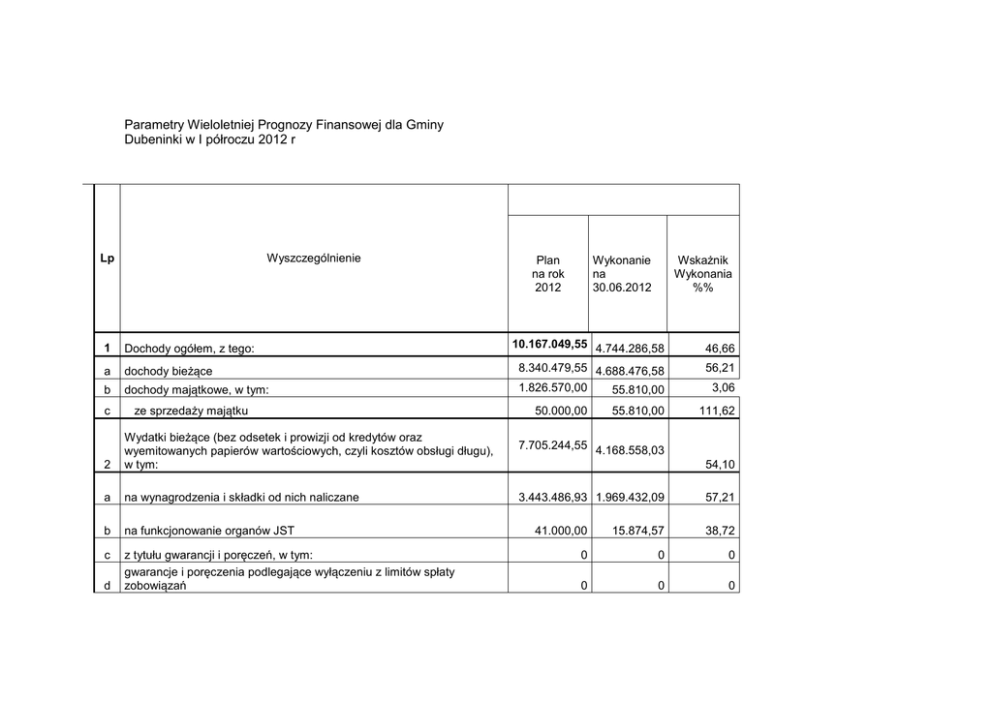 Parametry Wieloletniej Prognozy Finansowej dla Gminy Dubeninki w I półroczu 2012 r

| Lp | Wyszczególnienie | Plan na rok 2012 | Wykonanie na 30.06.2012 | Wskaźnik Wykonania %% |
|---|---|---|---|---|
| 1 | Dochody ogółem, z tego: | 10.167.049,55 | 4.744.286,58 | 46,66 |
| a | dochody bieżące | 8.340.479,55 | 4.688.476,58 | 56,21 |
| b | dochody majątkowe, w tym: | 1.826.570,00 | 55.810,00 | 3,06 |
| c | ze sprzedaży majątku | 50.000,00 | 55.810,00 | 111,62 |
| 2 | Wydatki bieżące (bez odsetek i prowizji od kredytów oraz wyemitowanych papierów wartościowych, czyli kosztów obsługi długu), w tym: | 7.705.244,55 | 4.168.558,03 | 54,10 |
| a | na wynagrodzenia i składki od nich naliczane | 3.443.486,93 | 1.969.432,09 | 57,21 |
| b | na funkcjonowanie organów JST | 41.000,00 | 15.874,57 | 38,72 |
| c | z tytułu gwarancji i poręczeń, w tym: | 0 | 0 | 0 |
| d | gwarancje i poręczenia podlegające wyłączeniu z limitów spłaty zobowiązań | 0 | 0 | 0 |